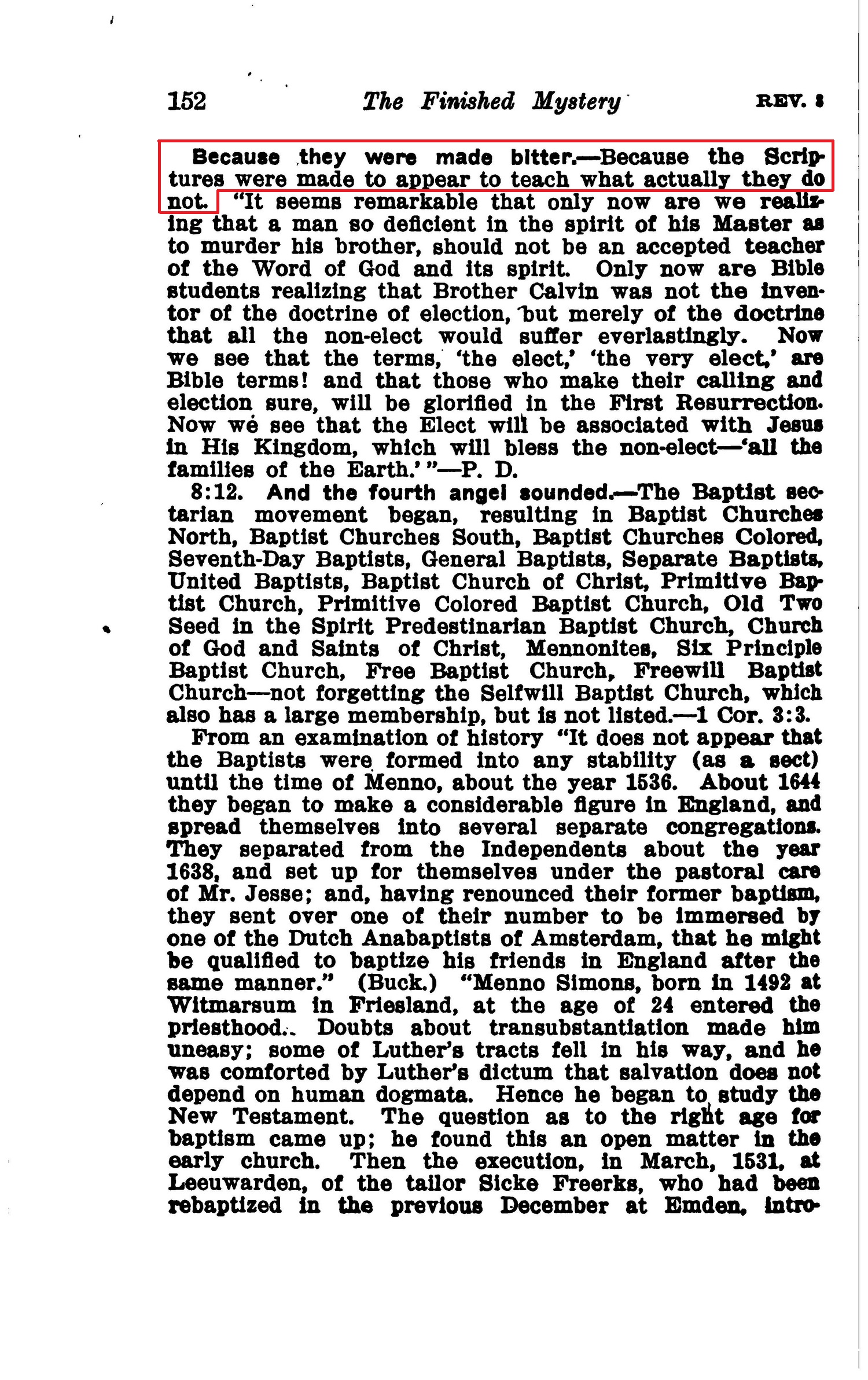 152 The Finished Mystery REV. 8

Because they were made bitter.—Because the Scriptures were made to appear to teach what actually they do not. "It seems remarkable that only now are we realizing that a man so deficient in the spirit of his Master as to murder his brother, should not be an accepted teacher of the Word of God and its spirit. Only now are Bible students realizing that Brother Calvin was not the inventor of the doctrine of election, but merely of the doctrine that all the non-elect would suffer everlastingly. Now we see that the terms, 'the elect,' 'the very elect,' are Bible terms! and that those who make their calling and election sure, will be glorified in the First Resurrection. Now we see that the Elect will be associated with Jesus in His Kingdom, which will bless the non-elect—'all the families of the Earth.'"—P. D.

8:12. And the fourth angel sounded.—The Baptist sectarian movement began, resulting in Baptist Churches North, Baptist Churches South, Baptist Churches Colored, Seventh-Day Baptists, General Baptists, Separate Baptists, United Baptists, Baptist Church of Christ, Primitive Baptist Church, Primitive Colored Baptist Church, Old Two Seed in the Spirit Predestinarian Baptist Church, Church of God and Saints of Christ, Mennonites, Six Principle Baptist Church, Free Baptist Church, Freewill Baptist Church—not forgetting the Selfwill Baptist Church, which also has a large membership, but is not listed.—1 Cor. 3:3.

From an examination of history "It does not appear that the Baptists were formed into any stability (as a sect) until the time of Menno, about the year 1536. About 1644 they began to make a considerable figure in England, and spread themselves into several separate congregations. They separated from the Independents about the year 1638, and set up for themselves under the pastoral care of Mr. Jesse; and, having renounced their former baptism, they sent over one of their number to be immersed by one of the Dutch Anabaptists of Amsterdam, that he might be qualified to baptize his friends in England after the same manner." (Buck.) "Menno Simons, born in 1492 at Witmarsum in Friesland, at the age of 24 entered the priesthood. Doubts about transubstantiation made him uneasy; some of Luther's tracts fell in his way, and he was comforted by Luther's dictum that salvation does not depend on human dogmata. Hence he began to study the New Testament. The question as to the right age for baptism came up; he found this an open matter in the early church. Then the execution, in March, 1531, at Leeuwarden, of the tailor Sicke Freerks, who had been rebaptized in the previous December at Emden, intro-